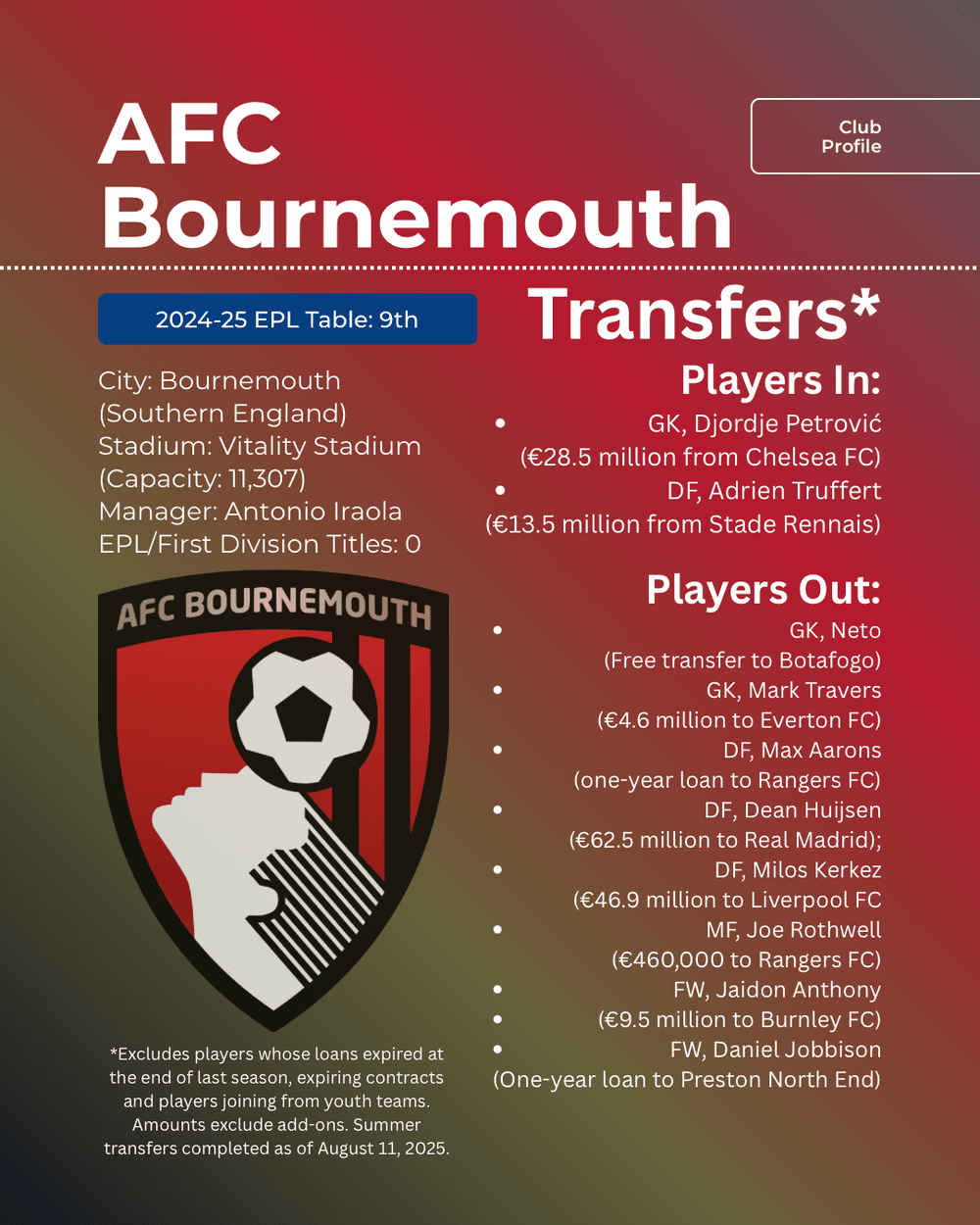 AFC Bournemouth

Club Profile

2024-25 EPL Table: 9th

City: Bournemouth (Southern England)
Stadium: Vitality Stadium (Capacity: 11,307)
Manager: Antonio Iraola
EPL/First Division Titles: 0

AFC BOURNEMOUTH

*Excludes players whose loans expired at the end of last season, expiring contracts and players joining from youth teams. Amounts exclude add-ons. Summer transfers completed as of August 11, 2025.

Transfers*

Players In:

- GK, Djordje Petrović (€28.5 million from Chelsea FC)
- DF, Adrien Truffert (€13.5 million from Stade Rennais)

Players Out:

- GK, Neto (Free transfer to Botafogo)
- GK, Mark Travers (€4.6 million to Everton FC)
- DF, Max Aarons (one-year loan to Rangers FC)
- DF, Dean Huijsen (€62.5 million to Real Madrid);
- DF, Milos Kerkez (€46.9 million to Liverpool FC
- MF, Joe Rothwell (€460,000 to Rangers FC)
- FW, Jaidon Anthony
- (€9.5 million to Burnley FC)
- FW, Daniel Jobbison (One-year loan to Preston North End)